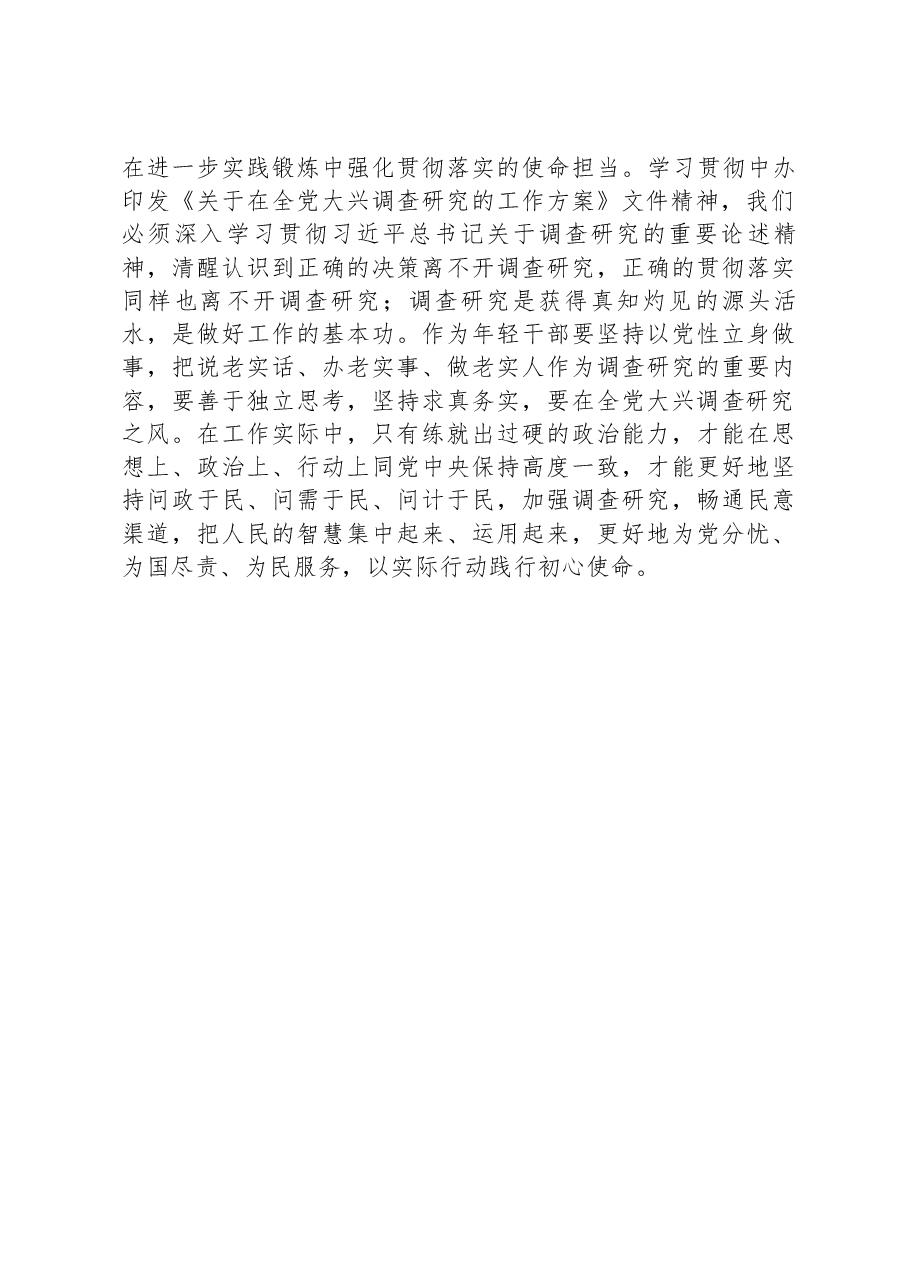 在进一步实践锻炼中强化贯彻落实的使命担当。学习贯彻中办印发《关于在全党大兴调查研究的工作方案》文件精神，我们必须深入学习贯彻习近平总书记关于调查研究的重要论述精神，清醒认识到正确的决策离不开调查研究，正确的贯彻落实同样也离不开调查研究；调查研究是获得真知灼见的源头活水，是做好工作的基本功。作为年轻干部要坚持以党性立身做事，把说老实话、办老实事、做老实人作为调查研究的重要内容，要善于独立思考，坚持求真务实，要在全党大兴调查研究之风。在工作实际中，只有练就出过硬的政治能力，才能在思想上、政治上、行动上同党中央保持高度一致，才能更好地坚持问政于民、问需于民、问计于民，加强调查研究，畅通民意渠道，把人民的智慧集中起来、运用起来，更好地为党分忧、为国尽责、为民服务，以实际行动践行初心使命。